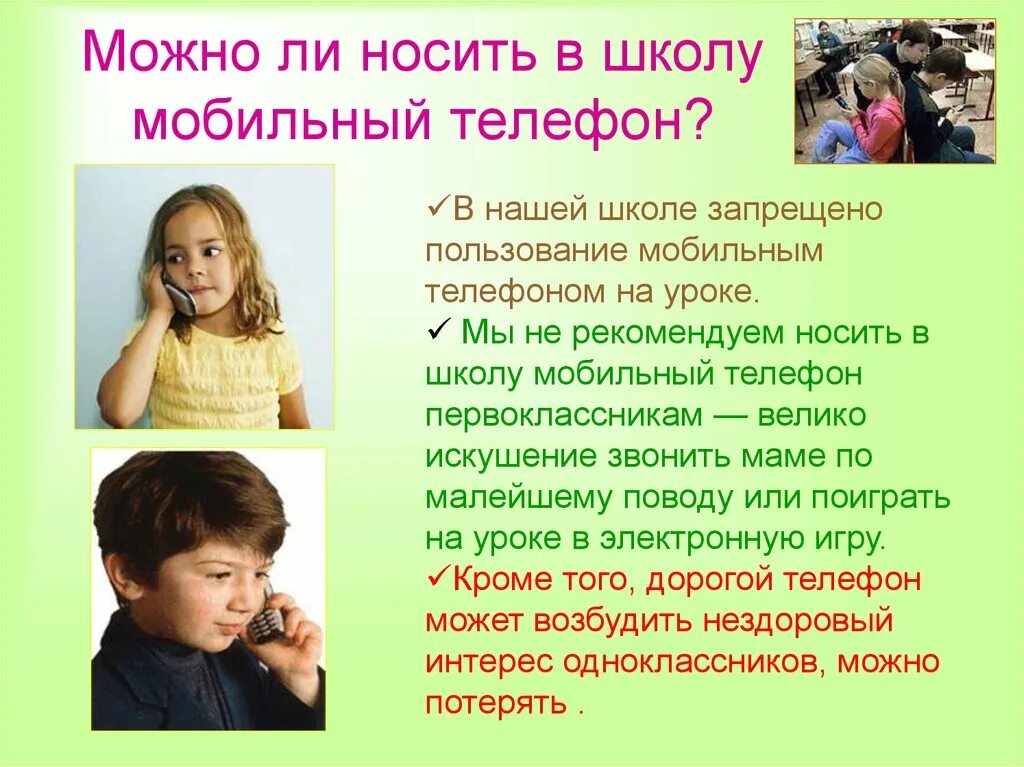 Можно ли носить в школу мобильный телефон?

✓В нашей школе запрещено пользование мобильным телефоном на уроке.
✓ Мы не рекомендуем носить в школу мобильный телефон первоклассникам — велико искушение звонить маме по малейшему поводу или поиграть на уроке в электронную игру.
✓Кроме того, дорогой телефон может возбудить нездоровый интерес одноклассников, можно потерять .